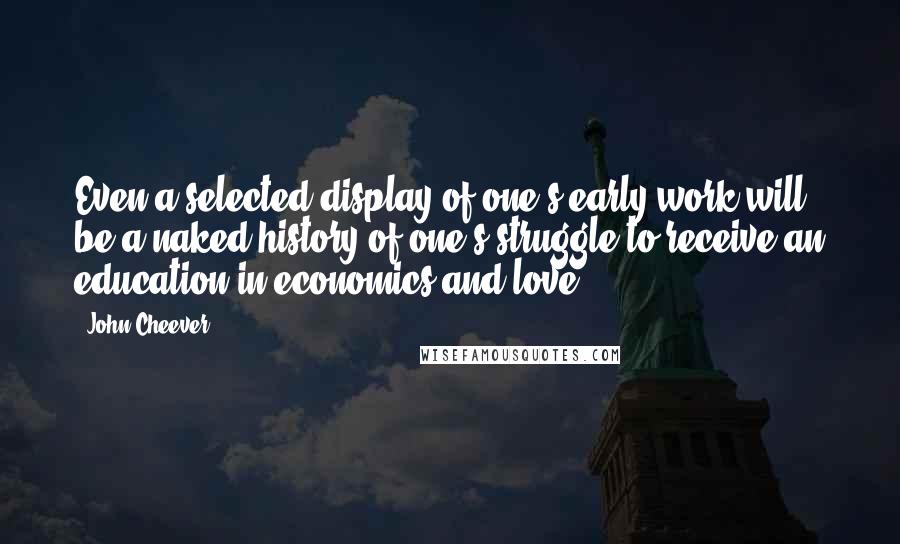 Even a selected display of one's early work will be a naked history of one's struggle to receive an education in economics and love.

John Cheever

WISEFAMOUSQUOTES.COM